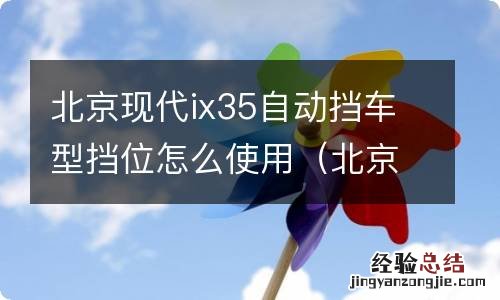 北京现代ix35自动挡车型挡位怎么使用（北京

经验总结
jingyanzongjie.com